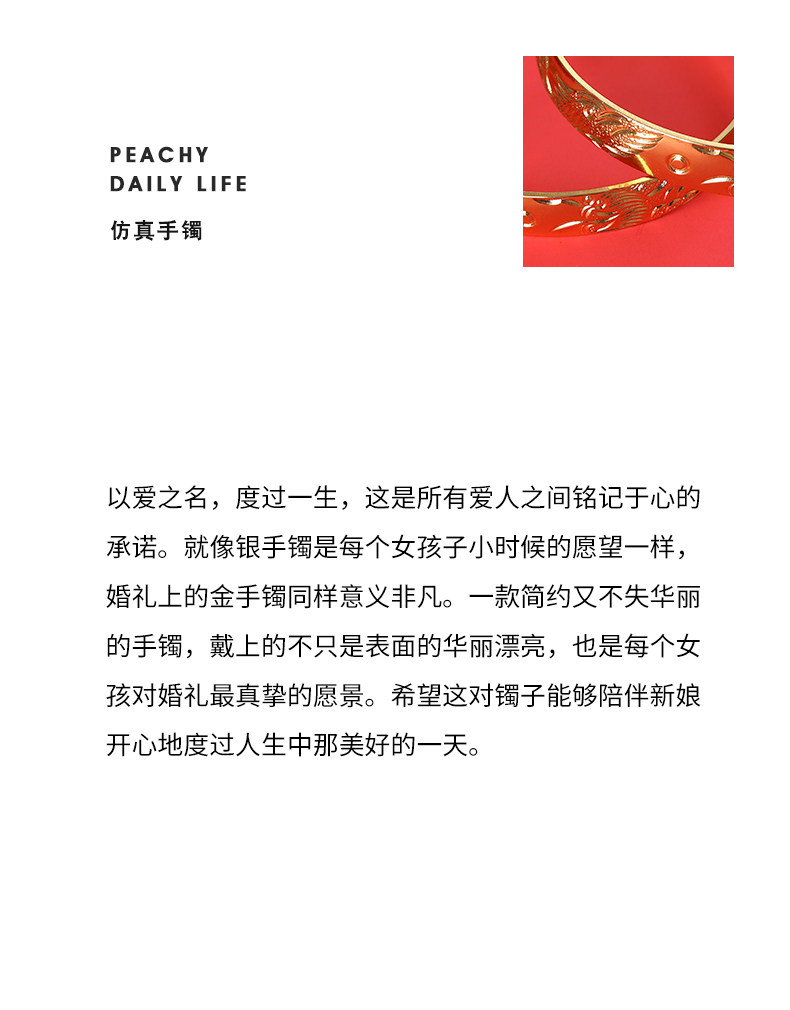 PEACHY
DAILY LIFE
仿真手镯

以爱之名，度过一生，这是所有爱人之间铭记于心的承诺。就像银手镯是每个女孩子小时候的愿望一样，婚礼上的金手镯同样意义非凡。一款简约又不失华丽的手镯，戴上的不只是表面的华丽漂亮，也是每个女孩对婚礼最真挚的愿景。希望这对镯子能够陪伴新娘开心地度过人生中那美好的一天。